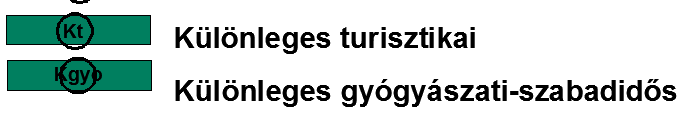 Kt
Különleges turisztikai
Kgyo
Különleges gyógyászati-szabadidős